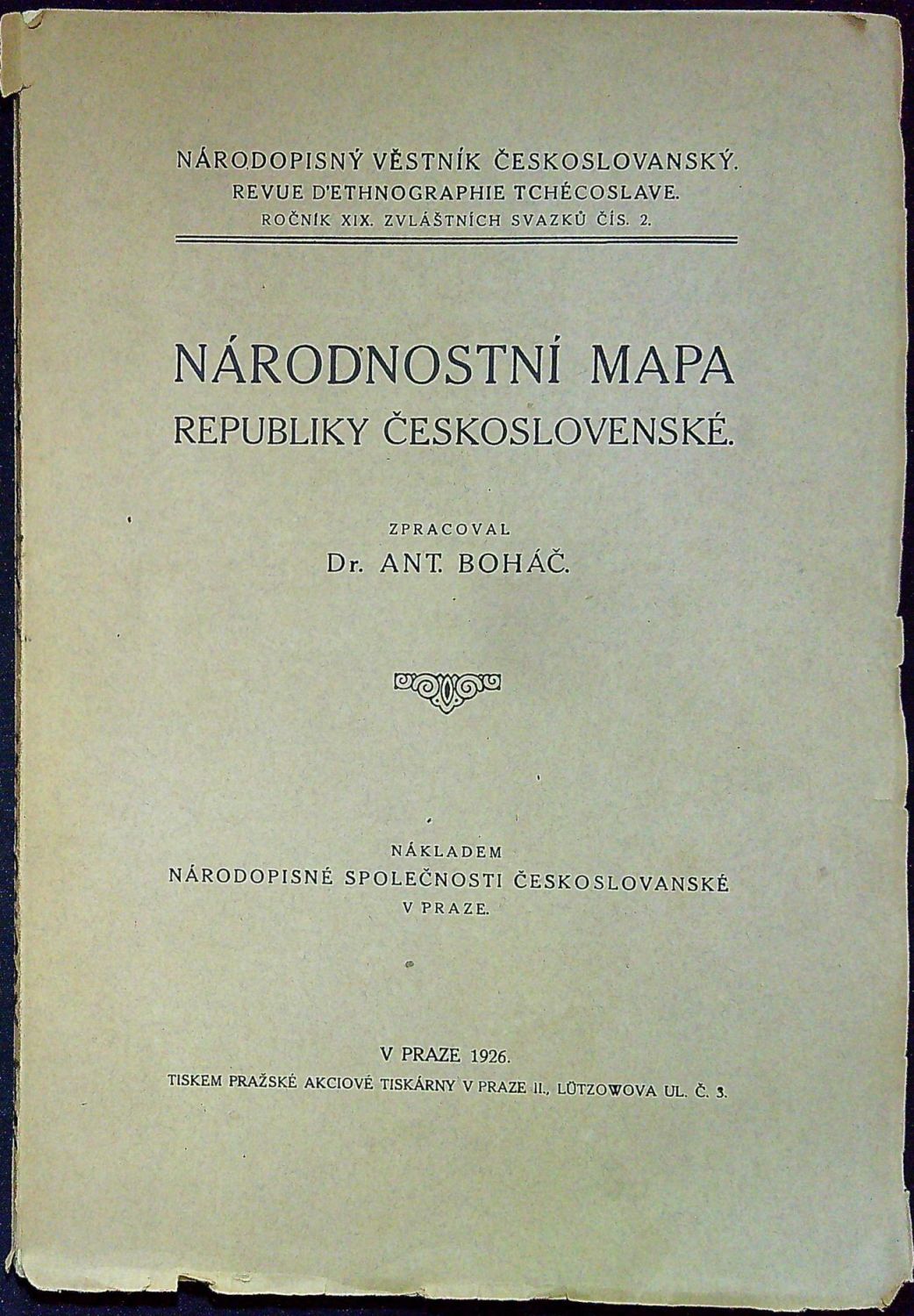 NÁRODOPISNÝ VĚSTNÍK ČESKOSLOVANSKÝ.
REVUE D'ETHNOGRAPHIE TCHÉCOSLAVE.
ROČNÍK XIX. ZVLÁŠTNÍCH SVAZKŮ ČÍS. 2.

NÁRODNOSTNÍ MAPA
REPUBLIKY ČESKOSLOVENSKÉ.

ZPRACOVAL
Dr. ANT. BOHÁČ.

NÁKLADEM
NÁRODOPISNÉ SPOLEČNOSTI ČESKOSLOVANSKÉ
V PRAZE.

V PRAZE 1926.
TISKEM PRAŽSKÉ AKCIOVÉ TISKÁRNY V PRAZE II., LÜTZOWOVA UL. Č. 3.